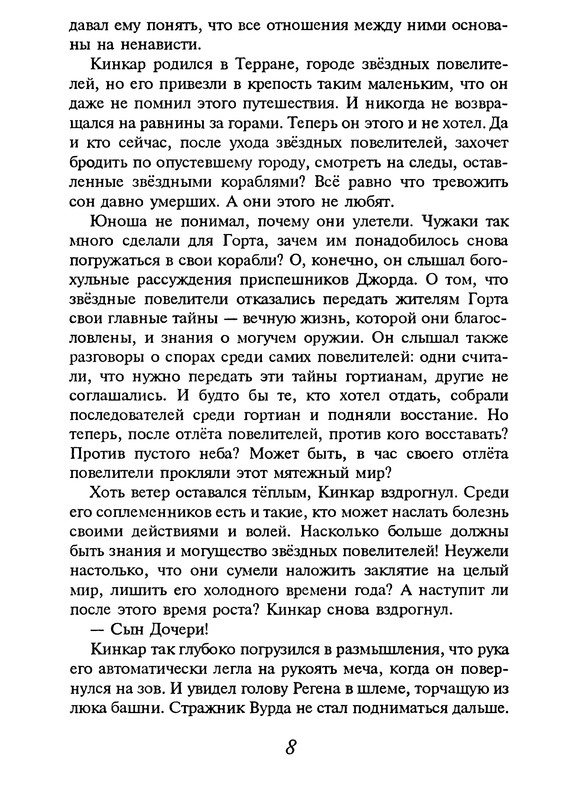 давал ему понять, что все отношения между ними основаны на ненависти.

Кинкар родился в Терране, городе звёздных повелителей, но его привезли в крепость таким маленьким, что он даже не помнил этого путешествия. И никогда не возвращался на равнины за горами. Теперь он этого и не хотел. Да и кто сейчас, после ухода звёздных повелителей, захочет бродить по опустевшему городу, смотреть на следы, оставленные звёздными кораблями? Всё равно что тревожить сон давно умерших. А они этого не любят.

Юноша не понимал, почему они улетели. Чужаки так много сделали для Горта, зачем им понадобилось снова погружаться в свои корабли? О, конечно, он слышал богохульные рассуждения приспешников Джорда. О том, что звёздные повелители отказались передать жителям Горта свои главные тайны — вечную жизнь, которой они благословлены, и знания о могучем оружии. Он слышал также разговоры о спорах среди самих повелителей: одни считали, что нужно передать эти тайны гортианам, другие не соглашались. И будто бы те, кто хотел отдать, собрали последователей среди гортиан и подняли восстание. Но теперь, после отлёта повелителей, против кого восставать? Против пустого неба? Может быть, в час своего отлёта повелители прокляли этот мятежный мир?

Хоть ветер оставался тёплым, Кинкар вздрогнул. Среди его соплеменников есть и такие, кто может наслать болезнь своими действиями и волей. Насколько больше должны быть знания и могущество звёздных повелителей! Неужели настолько, что они сумели наложить заклятие на целый мир, лишить его холодного времени года? А наступит ли после этого время роста? Кинкар снова вздрогнул.

— Сын Дочери!

Кинкар так глубоко погрузился в размышления, что рука его автоматически легла на рукоять меча, когда он повернулся на зов. И увидел голову Регена в шлеме, торчащую из люка башни. Стражник Вурда не стал подниматься дальше.

8